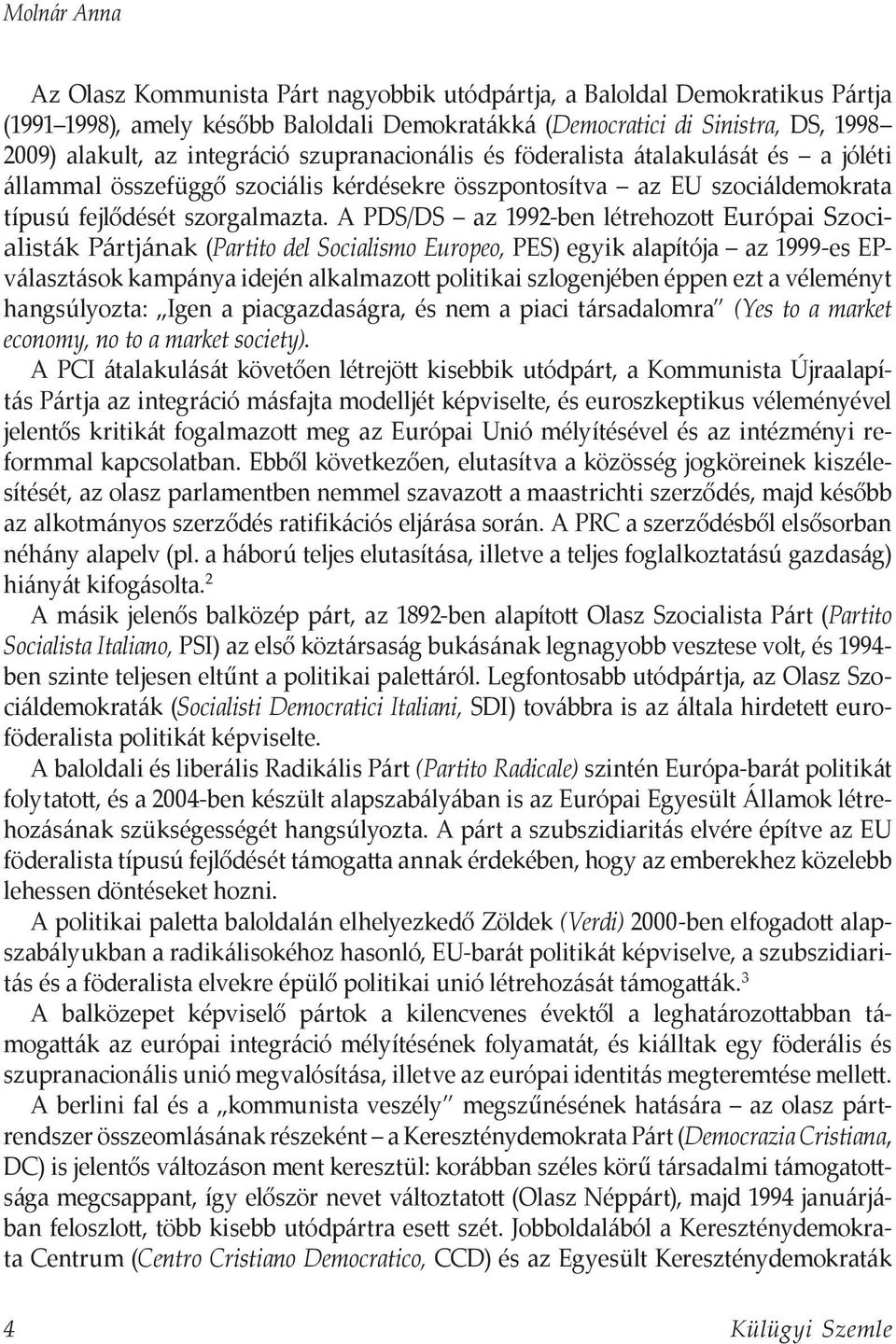 Molnár Anna

Az Olasz Kommunista Párt nagyobbik utódpártja, a Baloldal Demokratikus Pártja (1991–1998), amely később Baloldali Demokratákká (Democratici di Sinistra, DS, 1998–2009) alakult, az integráció szupranacionális és föderalista átalakulását és – a jóléti állammal összefüggő szociális kérdésekre összpontosítva – az EU szociáldemokrata típusú fejlődését szorgalmazta. A PDS/DS – az 1992-ben létrehozott Európai Szocialisták Pártjának (Partito del Socialismo Europeo, PES) egyik alapítója – az 1999-es EP-választások kampánya idején alkalmazott politikai szlogenjében éppen ezt a véleményt hangsúlyozta: „Igen a piacgazdaságra, és nem a piaci társadalomra" (Yes to a market economy, no to a market society).

A PCI átalakulását követően létrejött kisebbik utódpárt, a Kommunista Újraalapítás Pártja az integráció másfajta modelljét képviselte, és euroszkeptikus véleményével jelentős kritikát fogalmazott meg az Európai Unió mélyítésével és az intézményi reformmal kapcsolatban. Ebből következően, elutasítva a közösség jogköreinek kiszélesítését, az olasz parlamentben nemmel szavazott a maastrichti szerződés, majd később az alkotmányos szerződés ratifikációs eljárása során. A PRC a szerződésből elsősorban néhány alapelv (pl. a háború teljes elutasítása, illetve a teljes foglalkoztatású gazdaság) hiányát kifogásolta.$^2$

A másik jelenős balközép párt, az 1892-ben alapított Olasz Szocialista Párt (Partito Socialista Italiano, PSI) az első köztársaság bukásának legnagyobb vesztese volt, és 1994-ben szinte teljesen eltűnt a politikai palettáról. Legfontosabb utódpártja, az Olasz Szociáldemokraták (Socialisti Democratici Italiani, SDI) továbbra is az általa hirdetett euroföderalista politikát képviselte.

A baloldali és liberális Radikális Párt (Partito Radicale) szintén Európa-barát politikát folytatott, és a 2004-ben készült alapszabályában is az Európai Egyesült Államok létrehozásának szükségességét hangsúlyozta. A párt a szubszidiaritás elvére építve az EU föderalista típusú fejlődését támogatta annak érdekében, hogy az emberekhez közelebb lehessen döntéseket hozni.

A politikai paletta baloldalán elhelyezkedő Zöldek (Verdi) 2000-ben elfogadott alapszabályukban a radikálisokéhoz hasonló, EU-barát politikát képviselve, a szubszidiaritás és a föderalista elvekre épülő politikai unió létrehozását támogatták.$^3$

A balközepet képviselő pártok a kilencvenes évektől a leghatározottabban támogatták az európai integráció mélyítésének folyamatát, és kiálltak egy föderális és szupranacionális unió megvalósítása, illetve az európai identitás megteremtése mellett.

A berlini fal és a „kommunista veszély" megszűnésének hatására – az olasz pártrendszer összeomlásának részeként – a Kereszténydemokrata Párt (Democrazia Cristiana, DC) is jelentős változáson ment keresztül: korábban széles körű társadalmi támogatottsága megcsappant, így először nevet változtatott (Olasz Néppárt), majd 1994 januárjában feloszlott, több kisebb utódpártra esett szét. Jobboldalából a Kereszténydemokrata Centrum (Centro Cristiano Democratico, CCD) és az Egyesült Kereszténydemokraták

4 Külügyi Szemle